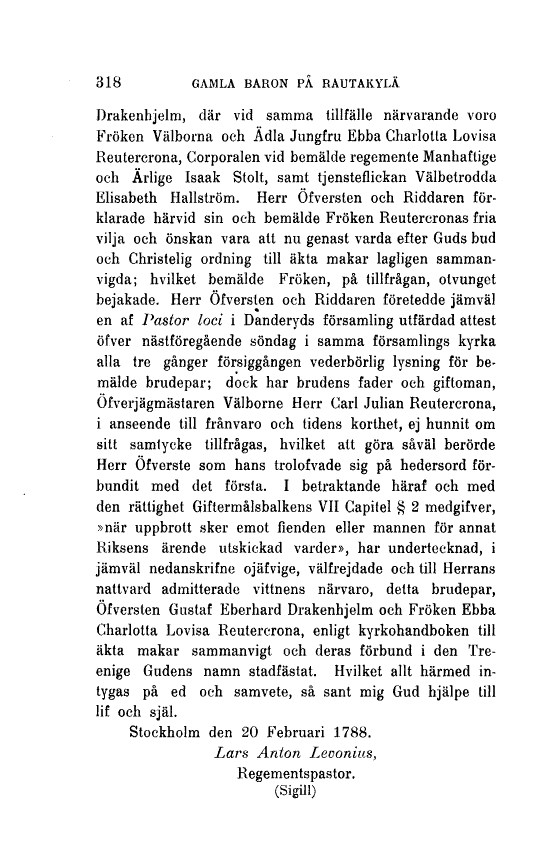 318 GAMLA BARON PÅ RAUTAKYLÄ

Drakenhjelm, där vid samma tillfälle närvarande voro Fröken Välborna och Ädla Jungfru Ebba Charlotta Lovisa Reutercrona, Corporalen vid bemälde regemente Manhaftige och Ärlige Isaak Stolt, samt tjensteflickan Välbetrodda Elisabeth Hallström. Herr Öfversten och Riddaren förklarade härvid sin och bemälde Fröken Reutercronas fria vilja och önskan vara att nu genast varda efter Guds bud och Christelig ordning till äkta makar lagligen sammanvigda; hvilket bemälde Fröken, på tillfrågan, otvunget bejakade. Herr Öfversten och Riddaren företedde jämväl en af Pastor loci i Danderyds församling utfärdad attest öfver nästföregående söndag i samma församlings kyrka alla tre gånger försiggången vederbörlig lysning för bemälde brudepar; dock har brudens fader och giftoman, Öfverjägmästaren Välborne Herr Carl Julian Reutercrona, i anseende till frånvaro och tidens korthet, ej hunnit om sitt samtycke tillfrågas, hvilket att göra såväl berörde Herr Öfverste som hans trolofvade sig på hedersord förbundit med det första. I betraktande häraf och med den rättighet Giftermålsbalkens VII Capitel § 2 medgifver, »när uppbrott sker emot fienden eller mannen för annat Riksens ärende utskickad varder», har undertecknad, i jämväl nedanskrifne ojäfvige, välfrejdade och till Herrans nattvard admitterade vittnens närvaro, detta brudepar, Öfversten Gustaf Eberhard Drakenhjelm och Fröken Ebba Charlotta Lovisa Reutercrona, enligt kyrkohandboken till äkta makar sammanvigt och deras förbund i den Treenige Gudens namn stadfästat. Hvilket allt härmed intygas på ed och samvete, så sant mig Gud hjälpe till lif och själ.

Stockholm den 20 Februari 1788.

Lars Anton Levonius,
Regementspastor.
(Sigill)